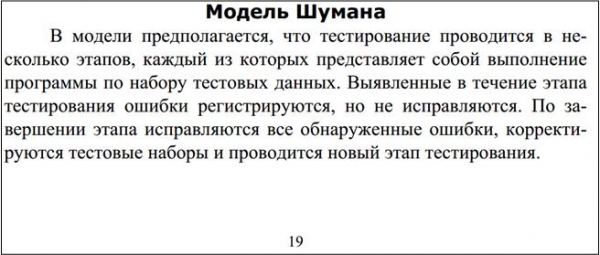 Модель Шумана

В модели предполагается, что тестирование проводится в несколько этапов, каждый из которых представляет собой выполнение программы по набору тестовых данных. Выявленные в течение этапа тестирования ошибки регистрируются, но не исправляются. По завершении этапа исправляются все обнаруженные ошибки, корректируются тестовые наборы и проводится новый этап тестирования.

19